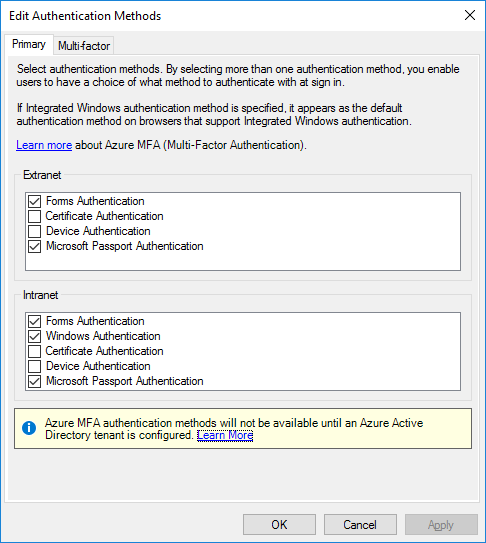 Edit Authentication Methods

Primary
Multi-factor

Select authentication methods. By selecting more than one authentication method, you enable users to have a choice of what method to authenticate with at sign in.

If Integrated Windows authentication method is specified, it appears as the default authentication method on browsers that support Integrated Windows authentication.

Learn more about Azure MFA (Multi-Factor Authentication).

Extranet

Forms Authentication
Certificate Authentication
Device Authentication
Microsoft Passport Authentication

Intranet

Forms Authentication
Windows Authentication
Certificate Authentication
Device Authentication
Microsoft Passport Authentication

Azure MFA authentication methods will not be available until an Azure Active Directory tenant is configured. Learn More

OK
Cancel
Apply